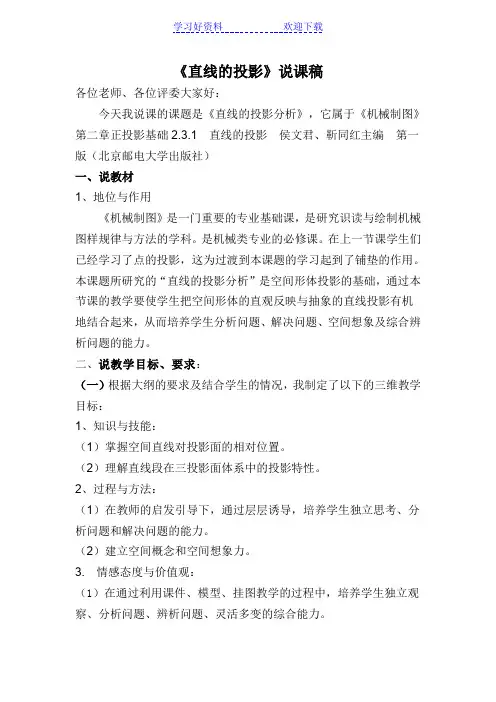 学习好资料 欢迎下载

《直线的投影》说课稿

各位老师、各位评委大家好：

今天我说课的课题是《直线的投影分析》，它属于《机械制图》第二章正投影基础 2.3.1 直线的投影 侯文君、靳同红主编 第一版（北京邮电大学出版社）

一、说教材

1、地位与作用

《机械制图》是一门重要的专业基础课，是研究识读与绘制机械图样规律与方法的学科。是机械类专业的必修课。在上一节课学生们已经学习了点的投影，这为过渡到本课题的学习起到了铺垫的作用。本课题所研究的“直线的投影分析”是空间形体投影的基础，通过本节课的教学要使学生把空间形体的直观反映与抽象的直线投影有机地结合起来，从而培养学生分析问题、解决问题、空间想象及综合辨析问题的能力。

二、说教学目标、要求：

（一）根据大纲的要求及结合学生的情况，我制定了以下的三维教学目标：

1、知识与技能：

（1）掌握空间直线对投影面的相对位置。

（2）理解直线段在三投影面体系中的投影特性。

2、过程与方法：

（1）在教师的启发引导下，通过层层诱导，培养学生独立思考、分析问题和解决问题的能力。

（2）建立空间概念和空间想象力。

3. 情感态度与价值观：

（1）在通过利用课件、模型、挂图教学的过程中，培养学生独立观察、分析问题、辨析问题、灵活多变的综合能力。